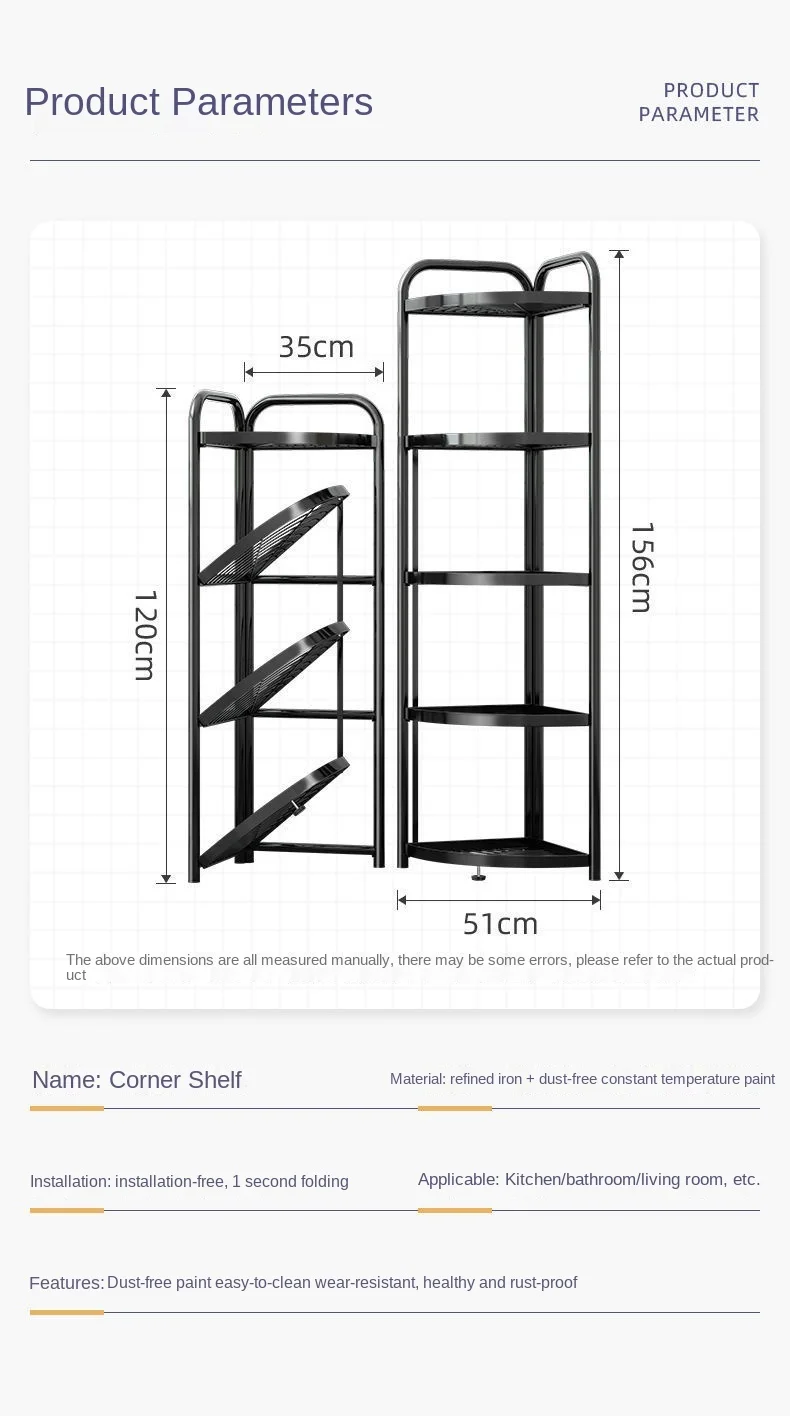 Product Parameters

PRODUCT PARAMETER

35cm

120cm

156cm

51cm

The above dimensions are all measured manually, there may be some errors, please refer to the actual product

Name: Corner Shelf

Material: refined iron + dust-free constant temperature paint

Installation: installation-free, 1 second folding

Applicable: Kitchen/bathroom/living room, etc.

Features: Dust-free paint easy-to-clean wear-resistant, healthy and rust-proof